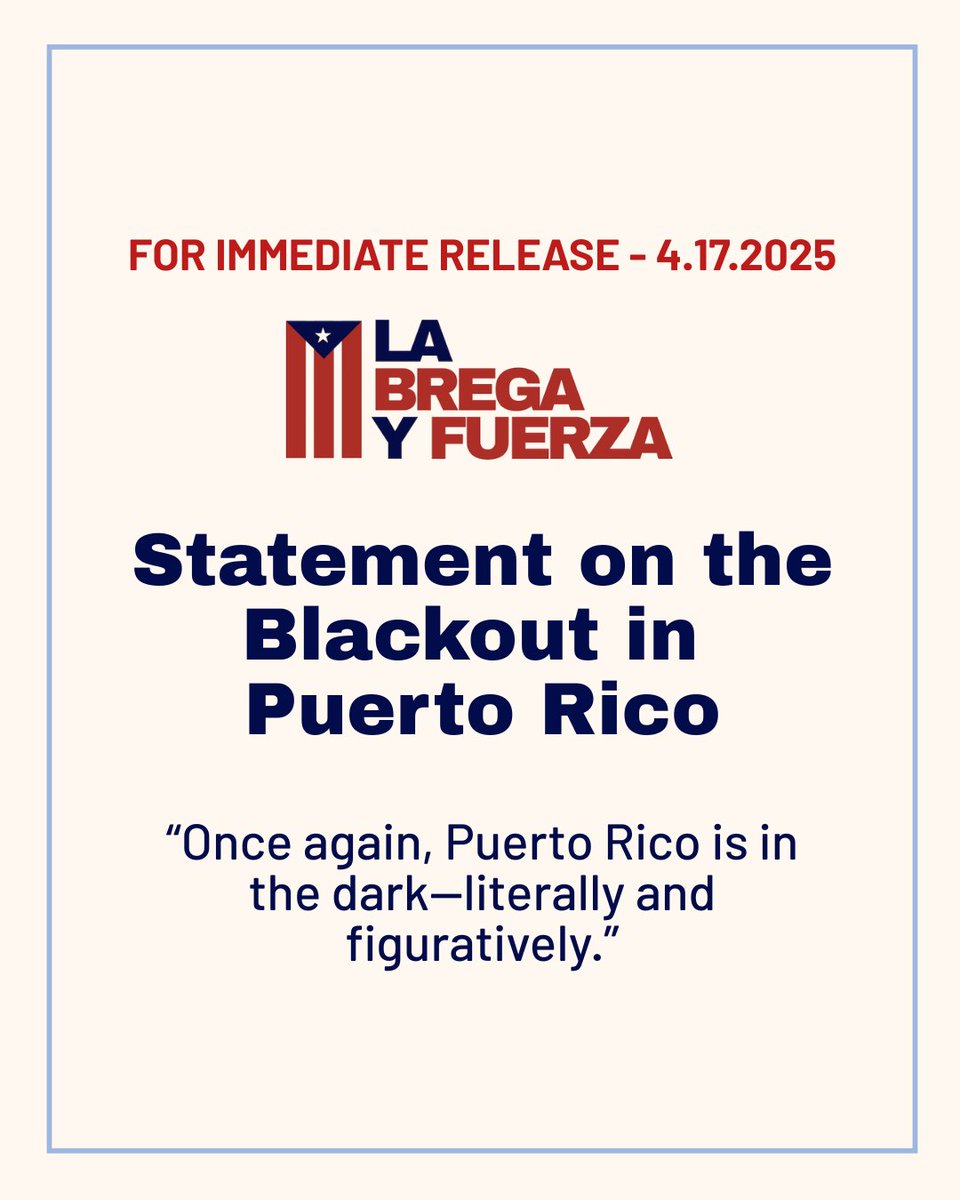 FOR IMMEDIATE RELEASE - 4.17.2025

LA
BREGA
Y FUERZA

Statement on the Blackout in Puerto Rico

"Once again, Puerto Rico is in the dark—literally and figuratively."